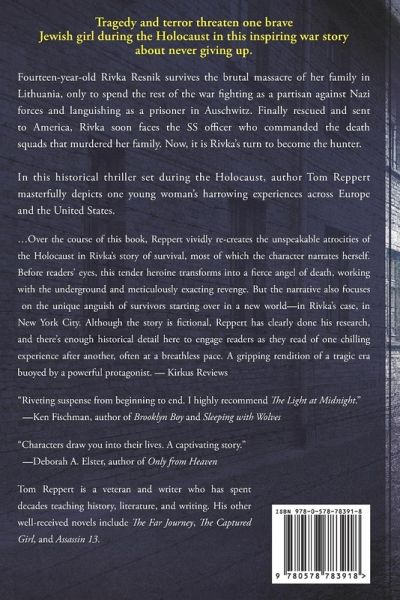 Tragedy and terror threaten one brave Jewish girl during the Holocaust in this inspiring war story about never giving up.

Fourteen-year-old Rivka Resnik survives the brutal massacre of her family in Lithuania, only to spend the rest of the war fighting as a partisan against Nazi forces and languishing as a prisoner in Auschwitz. Finally rescued and sent to America, Rivka soon faces the SS officer who commanded the death squads that murdered her family. Now, it is Rivka's turn to become the hunter.

In this historical thriller set during the Holocaust, author Tom Reppert masterfully depicts one young woman's harrowing experiences across Europe and the United States.

…Over the course of this book, Reppert vividly re-creates the unspeakable atrocities of the Holocaust in Rivka's story of survival, most of which the character narrates herself. Before readers' eyes, this tender heroine transforms into a fierce angel of death, working with the underground and meticulously exacting revenge. But the narrative also focuses on the unique anguish of survivors starting over in a new world—in Rivka's case, in New York City. Although the story is fictional, Reppert has clearly done his research, and there's enough historical detail here to engage readers as they read of one chilling experience after another, often at a breathless pace. A gripping rendition of a tragic era buoyed by a powerful protagonist. — Kirkus Reviews

"Riveting suspense from beginning to end. I highly recommend The Light at Midnight."
—Ken Fischman, author of Brooklyn Boy and Sleeping with Wolves

"Characters draw you into their lives. A captivating story."
—Deborah A. Elster, author of Only from Heaven

Tom Reppert is a veteran and writer who has spent decades teaching history, literature, and writing. His other well-received novels include The Far Journey, The Captured Girl, and Assassin 13.

ISBN 978-0-578-78391-8

9 780578 783918 >